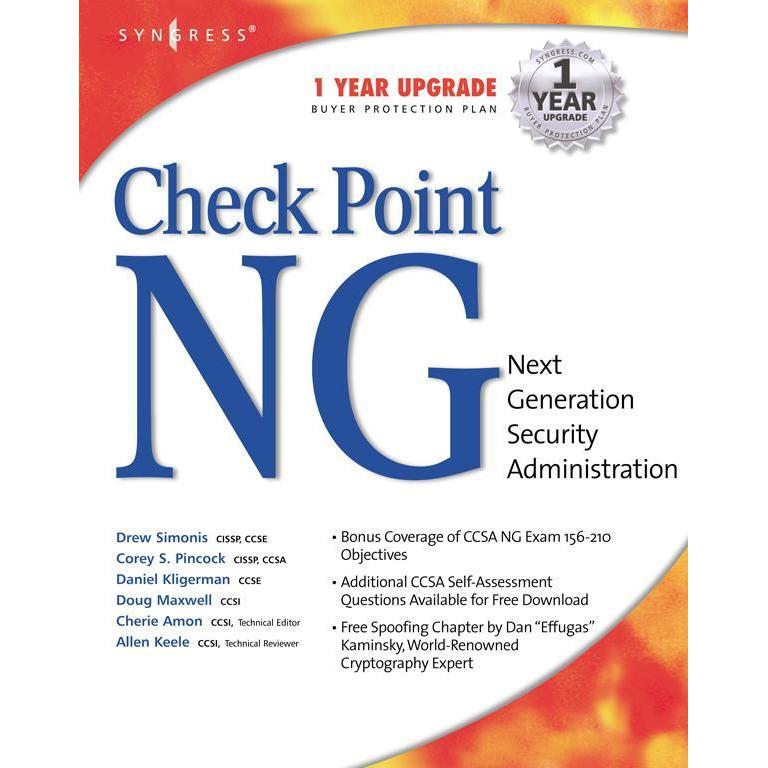 SYNGRESS®

1 YEAR UPGRADE
BUYER PROTECTION PLAN

SYNGRESS.COM
1 YEAR UPGRADE
BUYER PROTECTION PLAN

Check Point
NG

Next Generation Security Administration

Drew Simonis CISSP, CCSE
Corey S. Pincock CISSP, CCSA
Daniel Kligerman CCSE
Doug Maxwell CCSI
Cherie Amon CCSI, Technical Editor
Allen Keele CCSI, Technical Reviewer

• Bonus Coverage of CCSA NG Exam 156-210 Objectives
• Additional CCSA Self-Assessment Questions Available for Free Download
• Free Spoofing Chapter by Dan "Effugas" Kaminsky, World-Renowned Cryptography Expert